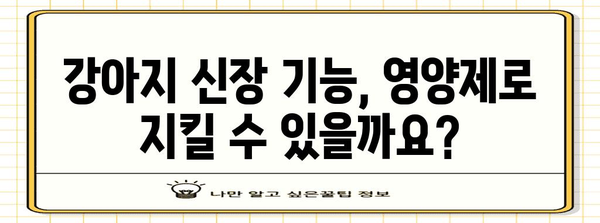 강아지 신장 기능, 영양제로 지킬 수 있을까요?

나만 알고 싶은꿀팁 정보